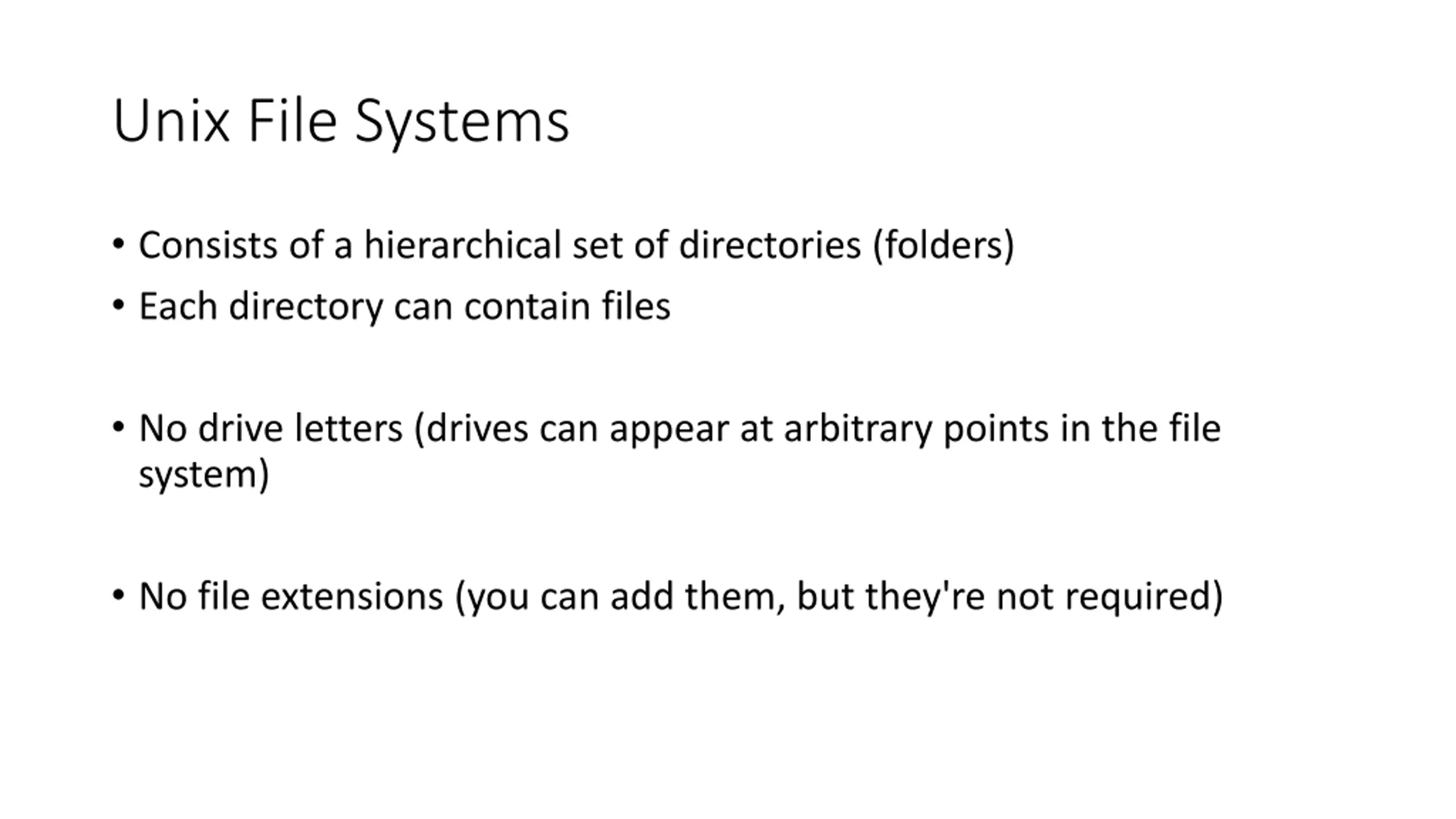 Unix File Systems

• Consists of a hierarchical set of directories (folders)
• Each directory can contain files

• No drive letters (drives can appear at arbitrary points in the file system)

• No file extensions (you can add them, but they're not required)